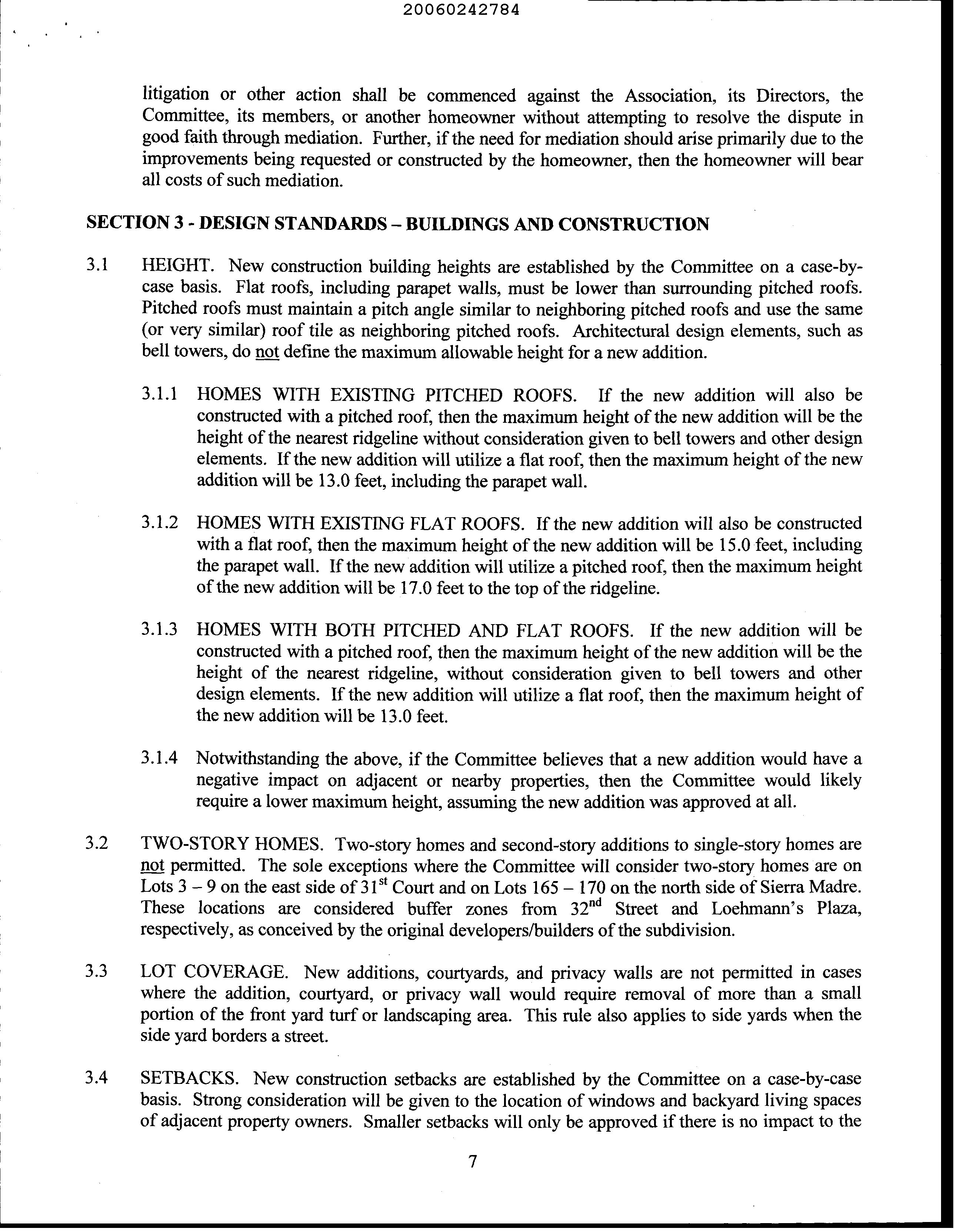 20060242784

litigation or other action shall be commenced against the Association, its Directors, the Committee, its members, or another homeowner without attempting to resolve the dispute in good faith through mediation. Further, if the need for mediation should arise primarily due to the improvements being requested or constructed by the homeowner, then the homeowner will bear all costs of such mediation.

SECTION 3 - DESIGN STANDARDS – BUILDINGS AND CONSTRUCTION

3.1 HEIGHT. New construction building heights are established by the Committee on a case-by-case basis. Flat roofs, including parapet walls, must be lower than surrounding pitched roofs. Pitched roofs must maintain a pitch angle similar to neighboring pitched roofs and use the same (or very similar) roof tile as neighboring pitched roofs. Architectural design elements, such as bell towers, do not define the maximum allowable height for a new addition.

3.1.1 HOMES WITH EXISTING PITCHED ROOFS. If the new addition will also be constructed with a pitched roof, then the maximum height of the new addition will be the height of the nearest ridgeline without consideration given to bell towers and other design elements. If the new addition will utilize a flat roof, then the maximum height of the new addition will be 13.0 feet, including the parapet wall.

3.1.2 HOMES WITH EXISTING FLAT ROOFS. If the new addition will also be constructed with a flat roof, then the maximum height of the new addition will be 15.0 feet, including the parapet wall. If the new addition will utilize a pitched roof, then the maximum height of the new addition will be 17.0 feet to the top of the ridgeline.

3.1.3 HOMES WITH BOTH PITCHED AND FLAT ROOFS. If the new addition will be constructed with a pitched roof, then the maximum height of the new addition will be the height of the nearest ridgeline, without consideration given to bell towers and other design elements. If the new addition will utilize a flat roof, then the maximum height of the new addition will be 13.0 feet.

3.1.4 Notwithstanding the above, if the Committee believes that a new addition would have a negative impact on adjacent or nearby properties, then the Committee would likely require a lower maximum height, assuming the new addition was approved at all.

3.2 TWO-STORY HOMES. Two-story homes and second-story additions to single-story homes are not permitted. The sole exceptions where the Committee will consider two-story homes are on Lots 3 – 9 on the east side of 31$^{st}$ Court and on Lots 165 – 170 on the north side of Sierra Madre. These locations are considered buffer zones from 32$^{nd}$ Street and Loehmann's Plaza, respectively, as conceived by the original developers/builders of the subdivision.

3.3 LOT COVERAGE. New additions, courtyards, and privacy walls are not permitted in cases where the addition, courtyard, or privacy wall would require removal of more than a small portion of the front yard turf or landscaping area. This rule also applies to side yards when the side yard borders a street.

3.4 SETBACKS. New construction setbacks are established by the Committee on a case-by-case basis. Strong consideration will be given to the location of windows and backyard living spaces of adjacent property owners. Smaller setbacks will only be approved if there is no impact to the

7